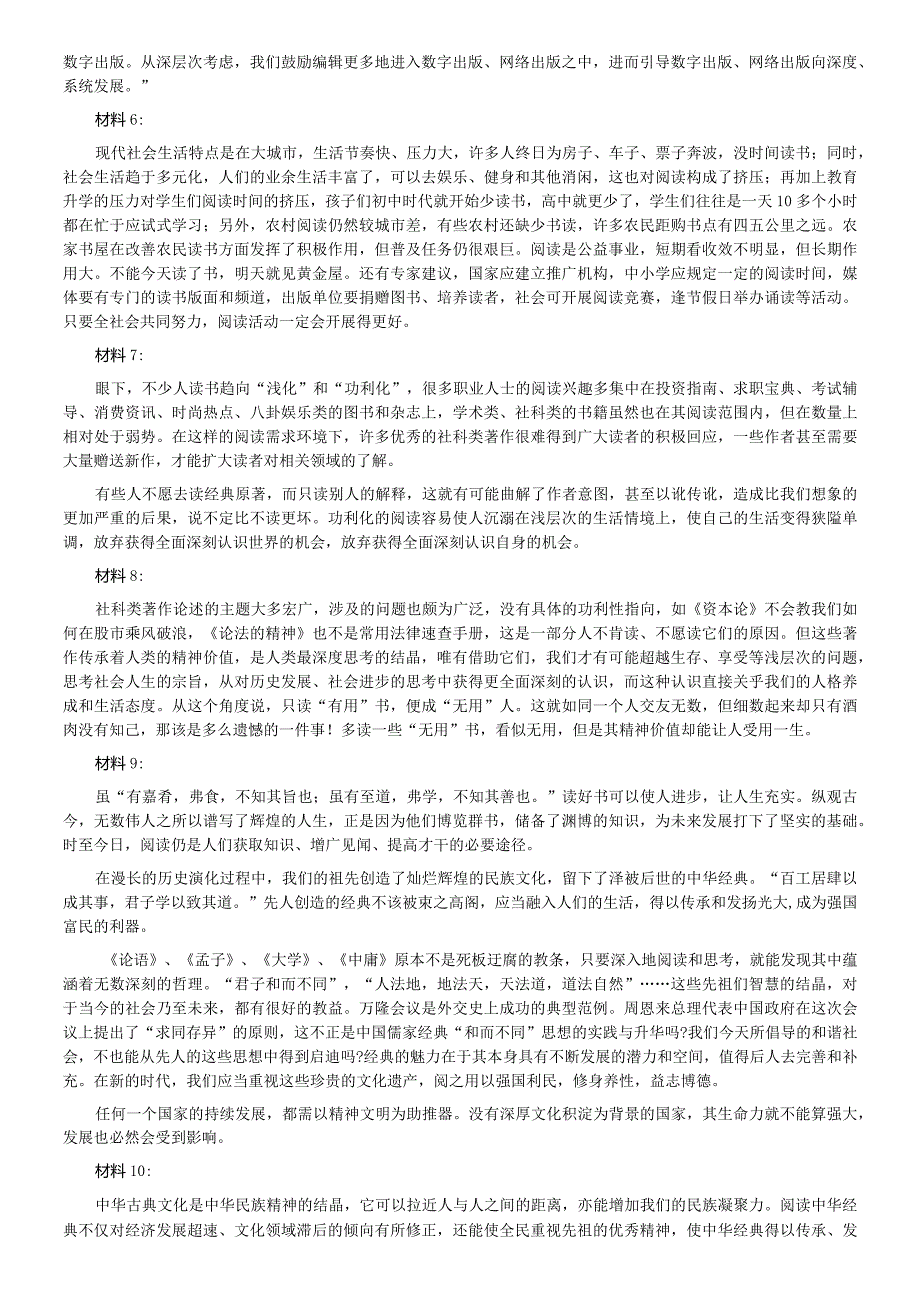 数字出版。从深层次考虑，我们鼓励编辑更多地进入数字出版、网络出版之中，进而引导数字出版、网络出版向深度、系统发展。”

材料 6:

现代社会生活特点是在大城市，生活节奏快、压力大，许多人终日为房子、车子、票子奔波，没时间读书；同时，社会生活趋于多元化，人们的业余生活丰富了，可以去娱乐、健身和其他消闲，这也对阅读构成了挤压；再加上教育升学的压力对学生们阅读时间的挤压，孩子们初中时代就开始少读书，高中就更少了，学生们往往是一天 10 多个小时都在忙于应试式学习；另外，农村阅读仍然较城市差，有些农村还缺少书读，许多农民距购书点有四五公里之远。农家书屋在改善农民读书方面发挥了积极作用，但普及任务仍很艰巨。阅读是公益事业，短期看收效不明显，但长期作用大。不能今天读了书，明天就见黄金屋。还有专家建议，国家应建立推广机构，中小学应规定一定的阅读时间，媒体要有专门的读书版面和频道，出版单位要捐赠图书、培养读者，社会可开展阅读竞赛，逢节假日举办诵读等活动。只要全社会共同努力，阅读活动一定会开展得更好。

材料 7:

眼下，不少人读书趋向“浅化”和“功利化”，很多职业人士的阅读兴趣多集中在投资指南、求职宝典、考试辅导、消费资讯、时尚热点、八卦娱乐类的图书和杂志上，学术类、社科类的书籍虽然也在其阅读范围内，但在数量上相对处于弱势。在这样的阅读需求环境下，许多优秀的社科类著作很难得到广大读者的积极回应，一些作者甚至需要大量赠送新作，才能扩大读者对相关领域的了解。

有些人不愿去读经典原著，而只读别人的解释，这就有可能曲解了作者意图，甚至以讹传讹，造成比我们想象的更加严重的后果，说不定比不读更坏。功利化的阅读容易使人沉溺在浅层次的生活情境上，使自己的生活变得狭隘单调，放弃获得全面深刻认识世界的机会，放弃获得全面深刻认识自身的机会。

材料 8:

社科类著作论述的主题大多宏广，涉及的问题也颇为广泛，没有具体的功利性指向，如《资本论》不会教我们如何在股市乘风破浪，《论法的精神》也不是常用法律速查手册，这是一部分人不肯读、不愿读它们的原因。但这些著作传承着人类的精神价值，是人类最深度思考的结晶，唯有借助它们，我们才有可能超越生存、享受等浅层次的问题，思考社会人生的宗旨，从对历史发展、社会进步的思考中获得更全面深刻的认识，而这种认识直接关乎我们的人格养成和生活态度。从这个角度说，只读“有用”书，便成“无用”人。这就如同一个人交友无数，但细数起来却只有酒肉没有知己，那该是多么遗憾的一件事！多读一些“无用”书，看似无用，但是其精神价值却能让人受用一生。

材料 9:

虽“有嘉肴，弗食，不知其旨也；虽有至道，弗学，不知其善也。”读好书可以使人进步，让人生充实。纵观古今，无数伟人之所以谱写了辉煌的人生，正是因为他们博览群书，储备了渊博的知识，为未来发展打下了坚实的基础。时至今日，阅读仍是人们获取知识、增广见闻、提高才干的必要途径。

在漫长的历史演化过程中，我们的祖先创造了灿烂辉煌的民族文化，留下了泽被后世的中华经典。“百工居肆以成其事，君子学以致其道。”先人创造的经典不该被束之高阁，应当融入人们的生活，得以传承和发扬光大,成为强国富民的利器。

《论语》、《孟子》、《大学》、《中庸》原本不是死板迂腐的教条，只要深入地阅读和思考，就能发现其中蕴涵着无数深刻的哲理。“君子和而不同”，“人法地，地法天，天法道，道法自然”……这些先祖们智慧的结晶，对于当今的社会乃至未来，都有很好的教益。万隆会议是外交史上成功的典型范例。周恩来总理代表中国政府在这次会议上提出了“求同存异”的原则，这不正是中国儒家经典“和而不同”思想的实践与升华吗?我们今天所倡导的和谐社会，不也能从先人的这些思想中得到启迪吗?经典的魅力在于其本身具有不断发展的潜力和空间，值得后人去完善和补充。在新的时代，我们应当重视这些珍贵的文化遗产，阅之用以强国利民，修身养性，益志博德。

任何一个国家的持续发展，都需以精神文明为助推器。没有深厚文化积淀为背景的国家，其生命力就不能算强大，发展也必然会受到影响。

材料 10:

中华古典文化是中华民族精神的结晶，它可以拉近人与人之间的距离，亦能增加我们的民族凝聚力。阅读中华经典不仅对经济发展超速、文化领域滞后的倾向有所修正，还能使全民重视先祖的优秀精神，使中华经典得以传承、发